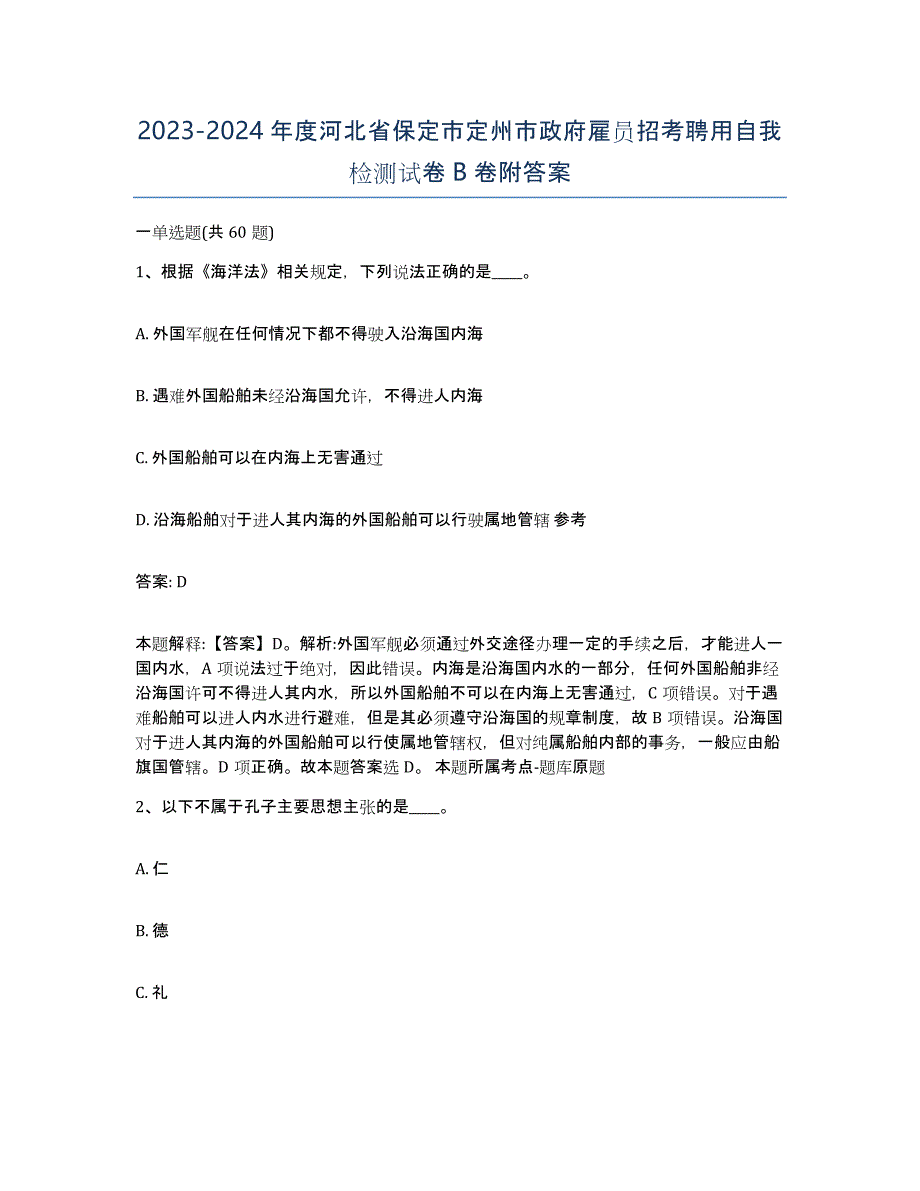 2023-2024 年度河北省保定市定州市政府雇员招考聘用自我检测试卷 B 卷附答案

一单选题(共 60 题)

1、根据《海洋法》相关规定，下列说法正确的是____。

A. 外国军舰在任何情况下都不得驶入沿海国内海

B. 遇难外国船舶未经沿海国允许，不得进人内海

C. 外国船舶可以在内海上无害通过

D. 沿海船舶对于进人其内海的外国船舶可以行驶属地管辖 参考

答案: D

本题解释:【答案】D。解析:外国军舰必须通过外交途径办理一定的手续之后，才能进人一国内水，A 项说法过于绝对，因此错误。内海是沿海国内水的一部分，任何外国船舶非经沿海国许可不得进人其内水，所以外国船舶不可以在内海上无害通过，C 项错误。对于遇难船舶可以进人内水进行避难，但是其必须遵守沿海国的规章制度，故 B 项错误。沿海国对于进人其内海的外国船舶可以行使属地管辖权，但对纯属船舶内部的事务，一般应由船旗国管辖。D 项正确。故本题答案选 D。 本题所属考点-题库原题

2、以下不属于孔子主要思想主张的是____。

A. 仁

B. 德

C. 礼